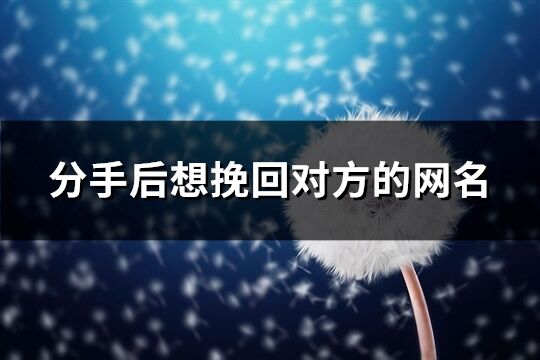 分手后想挽回对方的网名